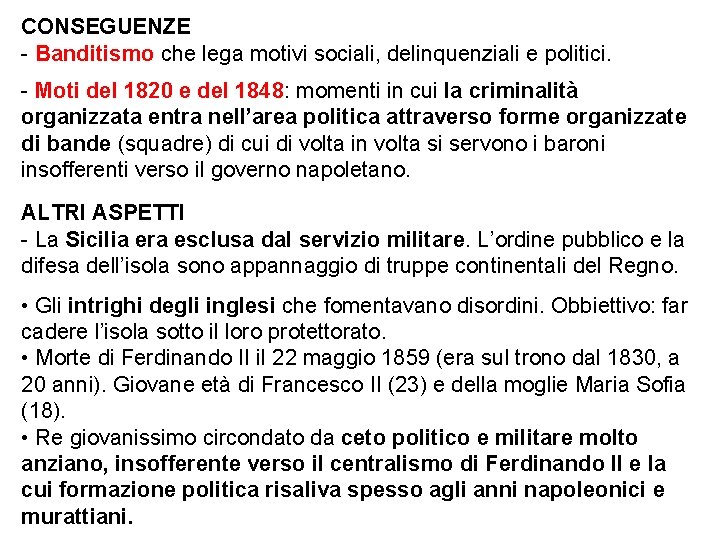 CONSEGUENZE
- Banditismo che lega motivi sociali, delinquenziali e politici.

- Moti del 1820 e del 1848: momenti in cui la criminalità organizzata entra nell'area politica attraverso forme organizzate di bande (squadre) di cui di volta in volta si servono i baroni insofferenti verso il governo napoletano.

ALTRI ASPETTI
- La Sicilia era esclusa dal servizio militare. L'ordine pubblico e la difesa dell'isola sono appannaggio di truppe continentali del Regno.

• Gli intrighi degli inglesi che fomentavano disordini. Obbiettivo: far cadere l'isola sotto il loro protettorato.
• Morte di Ferdinando II il 22 maggio 1859 (era sul trono dal 1830, a 20 anni). Giovane età di Francesco II (23) e della moglie Maria Sofia (18).
• Re giovanissimo circondato da ceto politico e militare molto anziano, insofferente verso il centralismo di Ferdinando II e la cui formazione politica risaliva spesso agli anni napoleonici e murattiani.